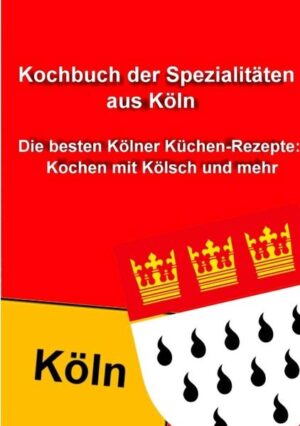 Kochbuch der Spezialitäten aus Köln

Die besten Kölner Küchen-Rezepte: Kochen mit Kölsch und mehr

Köln